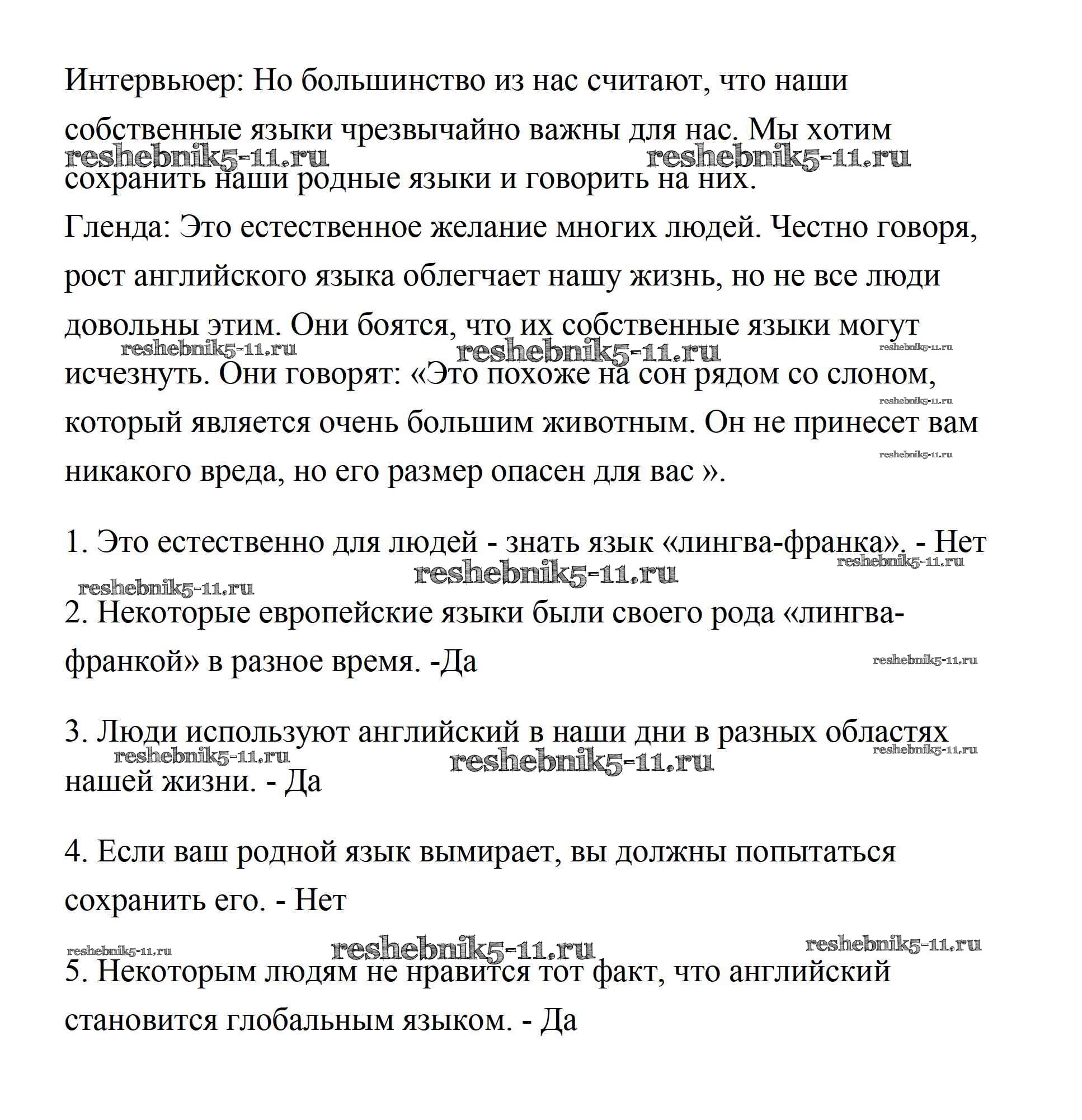 Интервьюер: Но большинство из нас считают, что наши собственные языки чрезвычайно важны для нас. Мы хотим сохранить наши родные языки и говорить на них.
reshebnik5-11.ru reshebnik5-11.ru
Гленда: Это естественное желание многих людей. Честно говоря, рост английского языка облегчает нашу жизнь, но не все люди довольны этим. Они боятся, что их собственные языки могут исчезнуть. Они говорят: «Это похоже на сон рядом со слоном, который является очень большим животным. Он не принесет вам никакого вреда, но его размер опасен для вас ».
reshebnik5-11.ru reshebnik5-11.ru reshebnik5-11.ru reshebnik5-11.ru reshebnik5-11.ru

1. Это естественно для людей - знать язык «лингва-франка». - Нет
reshebnik5-11.ru reshebnik5-11.ru reshebnik5-11.ru

2. Некоторые европейские языки были своего рода «лингва-франкой» в разное время. -Да
reshebnik5-11.ru

3. Люди используют английский в наши дни в разных областях нашей жизни. - Да
reshebnik5-11.ru reshebnik5-11.ru reshebnik5-11.ru

4. Если ваш родной язык вымирает, вы должны попытаться сохранить его. - Нет

reshebnik5-11.ru reshebnik5-11.ru reshebnik5-11.ru

5. Некоторым людям не нравится тот факт, что английский становится глобальным языком. - Да